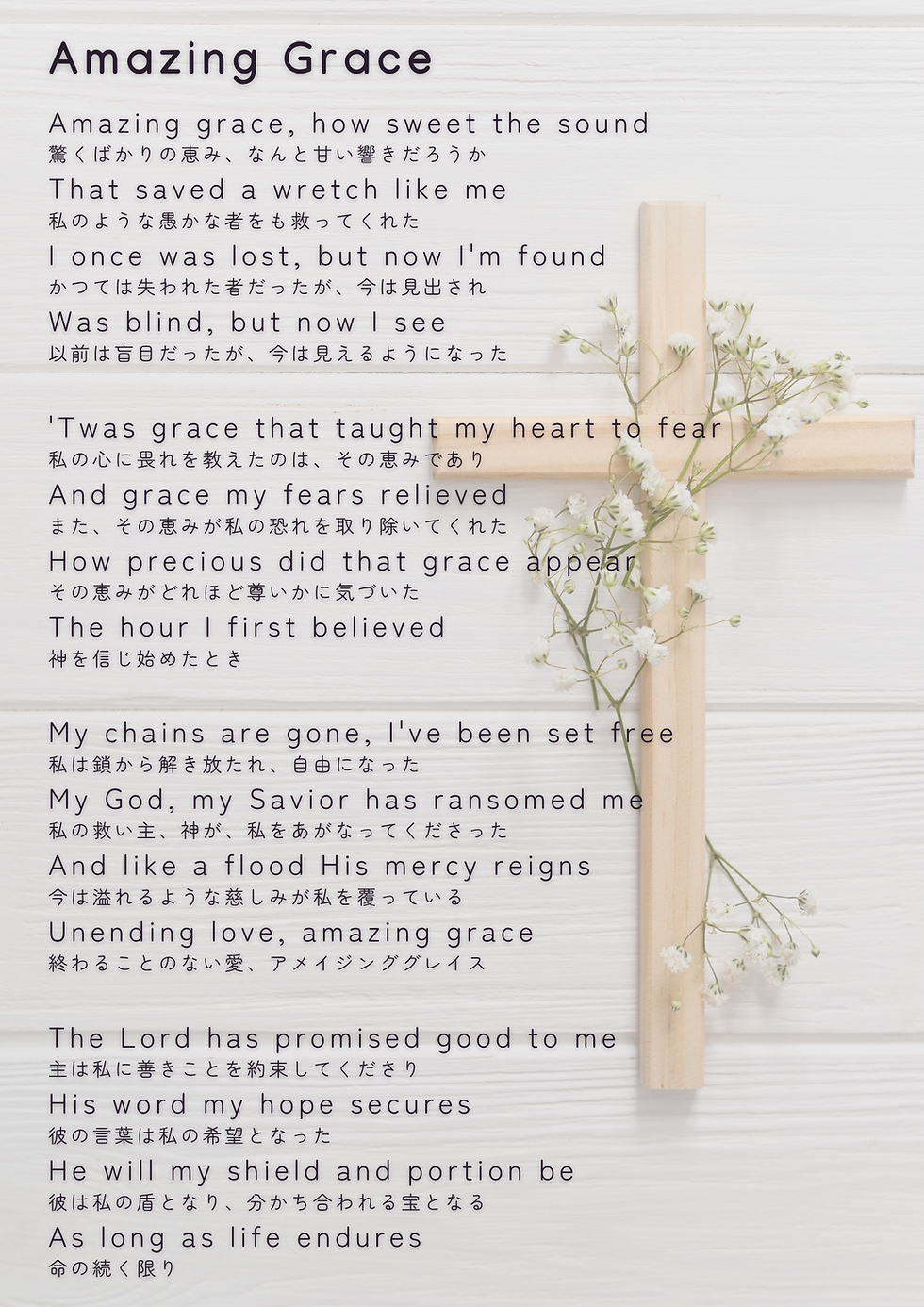 Amazing Grace

Amazing grace, how sweet the sound
驚くばかりの恵み、なんと甘い響きだろうか
That saved a wretch like me
私のような愚かな者をも救ってくれた
I once was lost, but now I'm found
かつては失われた者だったが、今は見出され
Was blind, but now I see
以前は盲目だったが、今は見えるようになった

'Twas grace that taught my heart to fear
私の心に畏れを教えたのは、その恵みであり
And grace my fears relieved
また、その恵みが私の恐れを取り除いてくれた
How precious did that grace appear
その恵みがどれほど尊いかに気づいた
The hour I first believed
神を信じ始めたとき

My chains are gone, I've been set free
私は鎖から解き放たれ、自由になった
My God, my Savior has ransomed me
私の救い主、神が、私をあがなってくださった
And like a flood His mercy reigns
今は溢れるような慈しみが私を覆っている
Unending love, amazing grace
終わることのない愛、アメイジンググレイス

The Lord has promised good to me
主は私に善きことを約束してくださり
His word my hope secures
彼の言葉は私の希望となった
He will my shield and portion be
彼は私の盾となり、分かち合われる宝となる
As long as life endures
命の続く限り